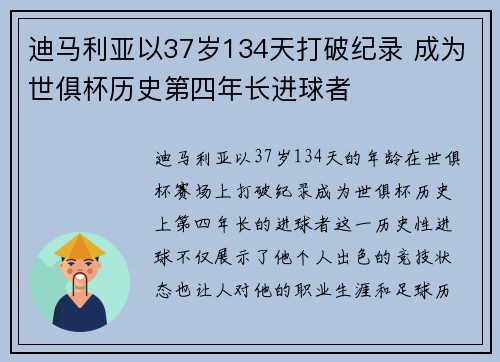 迪马利亚以37岁134天打破纪录 成为世俱杯历史第四年长进球者

迪马利亚以37岁134天的年龄在世俱杯赛场上打破纪录成为世俱杯历史上第四年长的进球者这一历史性进球不仅展示了他个人出色的竞技状态也让人对他的职业生涯和足球历